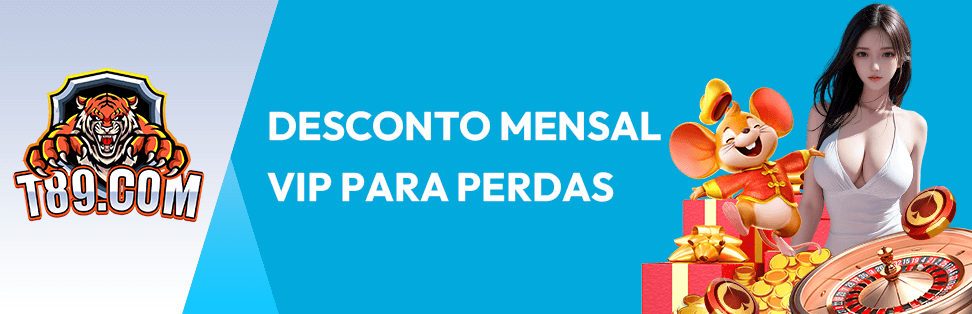 T89.COM

DESCONTO MENSAL
VIP PARA PERDAS